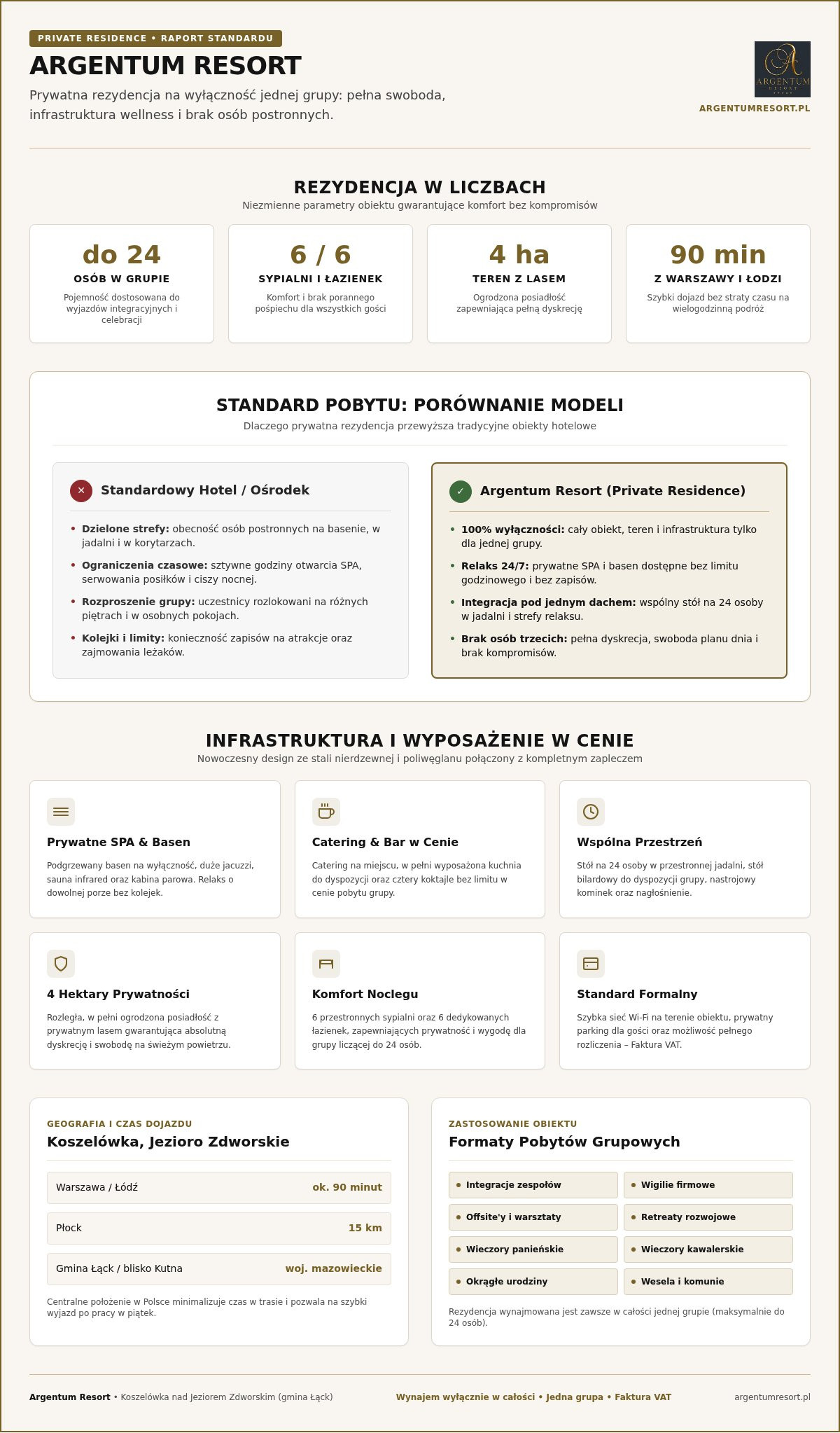 PRIVATE RESIDENCE • RAPORT STANDARDU

ARGENTUM RESORT

Prywatna rezydencja na wyłączność jednej grupy: pełna swoboda, infrastruktura wellness i brak osób postronnych.

ARGENTUM RESORT

ARGENTUMRESORT.PL

REZYDENCJA W LICZBACH

Niezmienne parametry obiektu gwarantujące komfort bez kompromisów

do 24
OSÓB W GRUPIE
Pojemność dostosowana do wyjazdów integracyjnych i celebracji

6 / 6
SYPIALNI I ŁAZIENEK
Komfort i brak porannego pośpiechu dla wszystkich gości

4 ha
TEREN Z LASEM
Ogrodzona posiadłość zapewniająca pełną dyskrecję

90 min
Z WARSZAWY I ŁODZI
Szybki dojazd bez straty czasu na wielogodzinną podróż

STANDARD POBYTU: PORÓWNANIE MODELI

Dlaczego prywatna rezydencja przewyższa tradycyjne obiekty hotelowe

Standardowy Hotel / Ośrodek

• Dzielone strefy: obecność osób postronnych na basenie, w jadalni i w korytarzach.
• Ograniczenia czasowe: sztywne godziny otwarcia SPA, serwowania posiłków i ciszy nocnej.
• Rozproszenie grupy: uczestnicy rozlokowani na różnych piętrach i w osobnych pokojach.
• Kolejki i limity: konieczność zapisów na atrakcje oraz zajmowania leżaków.

Argentum Resort (Private Residence)

• 100% wyłączności: cały obiekt, teren i infrastruktura tylko dla jednej grupy.
• Relaks 24/7: prywatne SPA i basen dostępne bez limitu godzinowego i bez zapisów.
• Integracja pod jednym dachem: wspólny stół na 24 osoby w jadalni i strefy relaksu.
• Brak osób trzecich: pełna dyskrecja, swoboda planu dnia i brak kompromisów.

INFRASTRUKTURA I WYPOSAŻENIE W CENIE

Nowoczesny design ze stali nierdzewnej i poliwęglanu połączony z kompletnym zapleczem

Prywatne SPA & Basen
Podgrzewany basen na wyłączność, duże jacuzzi, sauna infrared oraz kabina parowa. Relaks o dowolnej porze bez kolejek.

Catering & Bar w Cenie
Catering na miejscu, w pełni wyposażona kuchnia do dyspozycji oraz cztery koktajle bez limitu w cenie pobytu grupy.

Wspólna Przestrzeń
Stół na 24 osoby w przestronnej jadalni, stół bilardowy do dyspozycji grupy, nastrojowy kominek oraz nagłośnienie.

4 Hektary Prywatności
Rozległa, w pełni ogrodzona posiadłość z prywatnym lasem gwarantująca absolutną dyskrecję i swobodę na świeżym powietrzu.

Komfort Noclegu
6 przestronnych sypialni oraz 6 dedykowanych łazienek, zapewniających prywatność i wygodę dla grupy liczącej do 24 osób.

Standard Formalny
Szybka sieć Wi-Fi na terenie obiektu, prywatny parking dla gości oraz możliwość pełnego rozliczenia – Faktura VAT.

GEOGRAFIA I CZAS DOJAZDU
Koszelówka, Jezioro Zdworskie

| Warszawa / Łódź | ok. 90 minut |
|---|---|
| Płock | 15 km |
| Gmina Łąck / blisko Kutna | woj. mazowieckie |

Centralne położenie w Polsce minimalizuje czas w trasie i pozwala na szybki wyjazd po pracy w piątek.

ZASTOSOWANIE OBIEKTU
Formaty Pobytów Grupowych

• Integracje zespołów
• Wigilie firmowe
• Offsite'y i warsztaty
• Retreaty rozwojowe
• Wieczory panieńskie
• Wieczory kawalerskie
• Okrągłe urodziny
• Wesela i komunie

Rezydencja wynajmowana jest zawsze w całości jednej grupie (maksymalnie do 24 osób).

Argentum Resort • Koszelówka nad Jeziorem Zdworskim (gmina Łąck)   Wynajem wyłącznie w całości • Jedna grupa • Faktura VAT   argentumresort.pl